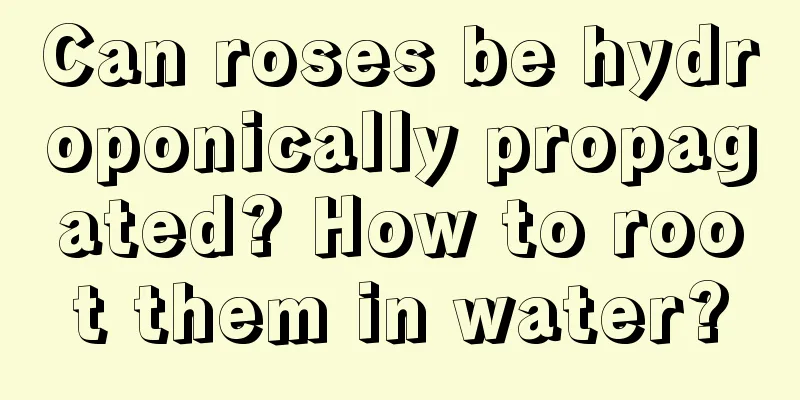 Can roses be hydroponically propagated? How to root them in water?